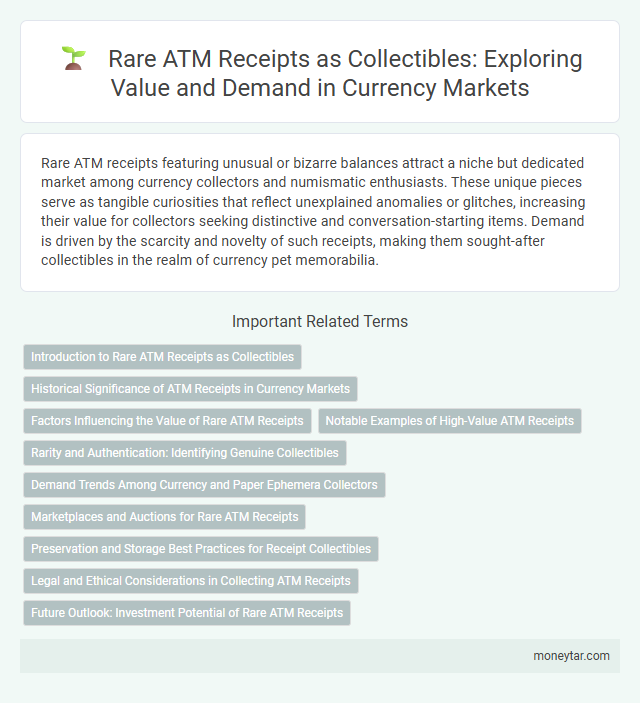 Rare ATM Receipts as Collectibles: Exploring Value and Demand in Currency Markets

Rare ATM receipts featuring unusual or bizarre balances attract a niche but dedicated market among currency collectors and numismatic enthusiasts. These unique pieces serve as tangible curiosities that reflect unexplained anomalies or glitches, increasing their value for collectors seeking distinctive and conversation-starting items. Demand is driven by the scarcity and novelty of such receipts, making them sought-after collectibles in the realm of currency pet memorabilia.

Important Related Terms

Introduction to Rare ATM Receipts as Collectibles

Historical Significance of ATM Receipts in Currency Markets

Factors Influencing the Value of Rare ATM Receipts

Notable Examples of High-Value ATM Receipts

Rarity and Authentication: Identifying Genuine Collectibles

Demand Trends Among Currency and Paper Ephemera Collectors

Marketplaces and Auctions for Rare ATM Receipts

Preservation and Storage Best Practices for Receipt Collectibles

Legal and Ethical Considerations in Collecting ATM Receipts

Future Outlook: Investment Potential of Rare ATM Receipts

moneytar.com